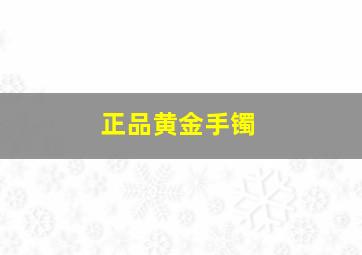 正品黄金手镯